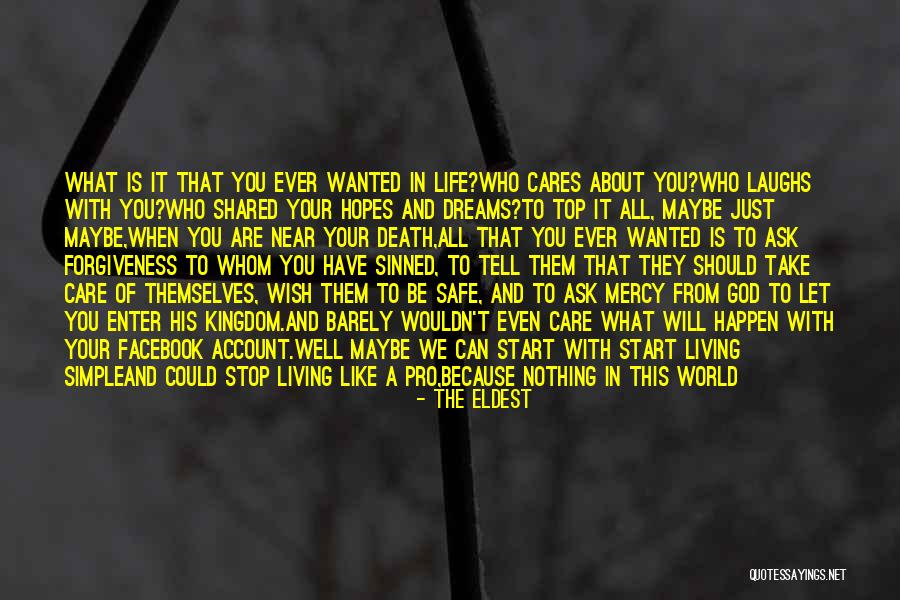 WHAT IS IT THAT YOU EVER WANTED IN LIFE?WHO CARES ABOUT YOU?WHO LAUGHS WITH YOU?WHO SHARED YOUR HOPES AND DREAMS?TO TOP IT ALL, MAYBE JUST MAYBE,WHEN YOU ARE NEAR YOUR DEATH,ALL THAT YOU EVER WANTED IS TO ASK FORGIVENESS TO WHOM YOU HAVE SINNED, TO TELL THEM THAT THEY SHOULD TAKE CARE OF THEMSELVES, WISH THEM TO BE SAFE, AND TO ASK MERCY FROM GOD TO LET YOU ENTER HIS KINGDOM.AND BARELY WOULDN'T EVEN CARE WHAT WILL HAPPEN WITH YOUR FACEBOOK ACCOUNT.WELL MAYBE WE CAN START WITH START LIVING SIMPLEAND COULD STOP LIVING LIKE A PRO,BECAUSE NOTHING IN THIS WORLD

- THE ELDEST

QUOTESSAYINGS.NET